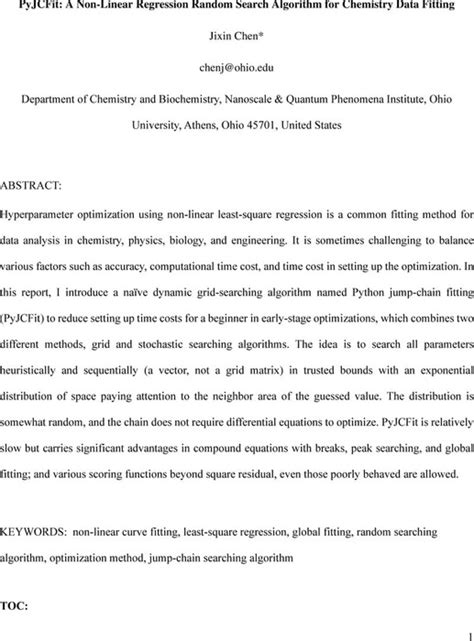 PyJCFit: A Non-Linear Regression Random Search Algorithm for Chemistry Data Fitting

Jixin Chen*

chenj@ohio.edu

Department of Chemistry and Biochemistry, Nanoscale & Quantum Phenomena Institute, Ohio University, Athens, Ohio 45701, United States

ABSTRACT:

Hyperparameter optimization using non-linear least-square regression is a common fitting method for data analysis in chemistry, physics, biology, and engineering. It is sometimes challenging to balance various factors such as accuracy, computational time cost, and time cost in setting up the optimization. In this report, I introduce a naïve dynamic grid-searching algorithm named Python jump-chain fitting (PyJCFit) to reduce setting up time costs for a beginner in early-stage optimizations, which combines two different methods, grid and stochastic searching algorithms. The idea is to search all parameters heuristically and sequentially (a vector, not a grid matrix) in trusted bounds with an exponential distribution of space paying attention to the neighbor area of the guessed value. The distribution is somewhat random, and the chain does not require differential equations to optimize. PyJCFit is relatively slow but carries significant advantages in compound equations with breaks, peak searching, and global fitting; and various scoring functions beyond square residual, even those poorly behaved are allowed.

KEYWORDS: non-linear curve fitting, least-square regression, global fitting, random searching algorithm, optimization method, jump-chain searching algorithm

TOC:

1